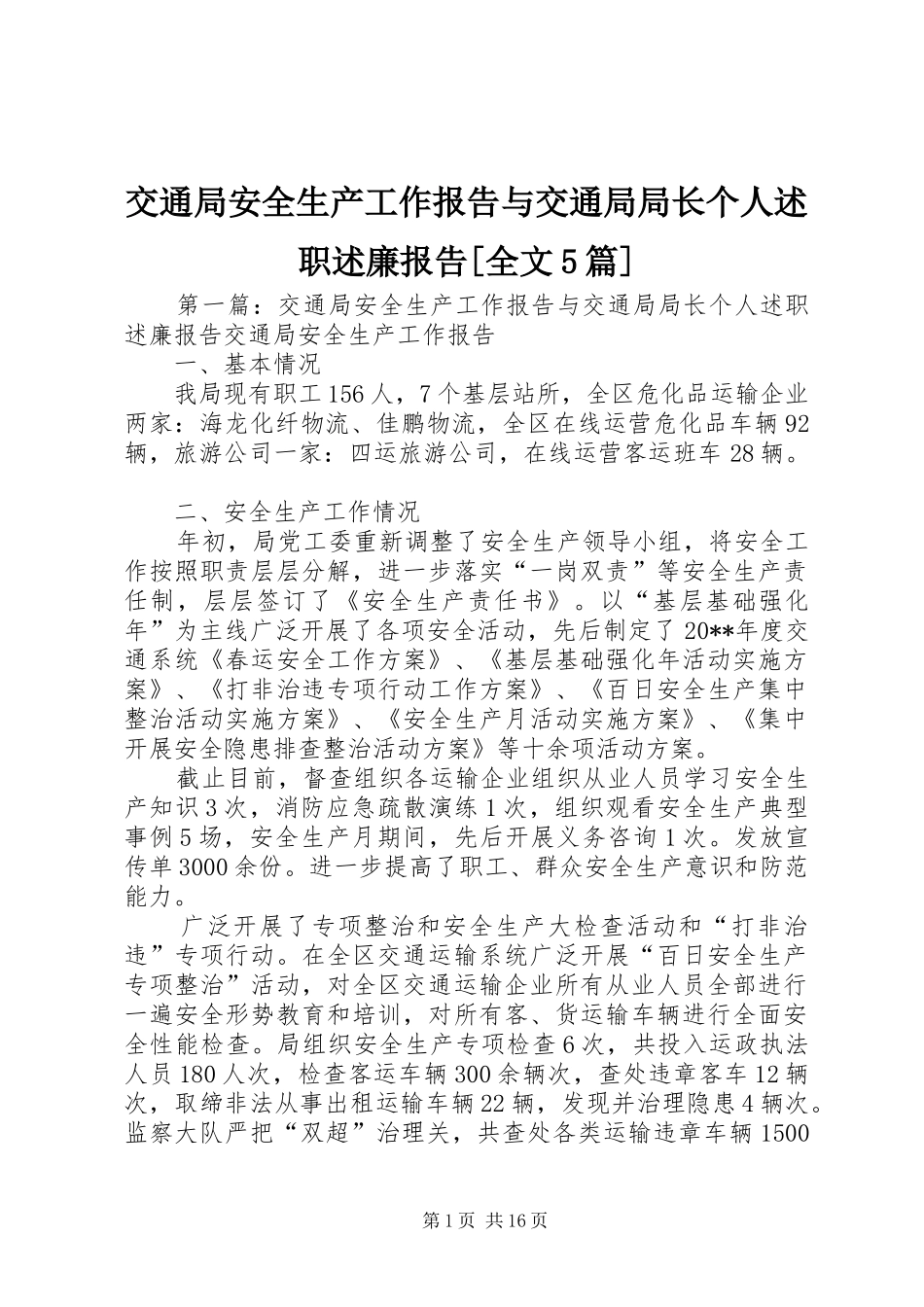 交通局安全生产工作报告与交通局局长个人述职述廉报告[全文5篇]

第一篇：交通局安全生产工作报告与交通局局长个人述职述廉报告交通局安全生产工作报告

一、基本情况

我局现有职工156人，7个基层站所，全区危化品运输企业两家：海龙化纤物流、佳鹏物流，全区在线运营危化品车辆92辆，旅游公司一家：四运旅游公司，在线运营客运班车28辆。

二、安全生产工作情况

年初，局党工委重新调整了安全生产领导小组，将安全工作按照职责层层分解，进一步落实“一岗双责”等安全生产责任制，层层签订了《安全生产责任书》。以“基层基础强化年”为主线广泛开展了各项安全活动，先后制定了20**年度交通系统《春运安全工作方案》、《基层基础强化年活动实施方案》、《打非治违专项行动工作方案》、《百日安全生产集中整治活动实施方案》、《安全生产月活动实施方案》、《集中开展安全隐患排查整治活动方案》等十余项活动方案。

截止目前，督查组织各运输企业组织从业人员学习安全生产知识3次，消防应急疏散演练1次，组织观看安全生产典型事例5场，安全生产月期间，先后开展义务咨询1次。发放宣传单3000余份。进一步提高了职工、群众安全生产意识和防范能力。

广泛开展了专项整治和安全生产大检查活动和“打非治违”专项行动。在全区交通运输系统广泛开展“百日安全生产专项整治”活动，对全区交通运输企业所有从业人员全部进行一遍安全形势教育和培训，对所有客、货运输车辆进行全面安全性能检查。局组织安全生产专项检查6次，共投入运政执法人员180人次，检查客运车辆300余辆次，查处违章客车12辆次，取缔非法从事出租运输车辆22辆，发现并治理隐患4辆次。监察大队严把“双超”治理关，共查处各类运输违章车辆1500

第1页 共16页